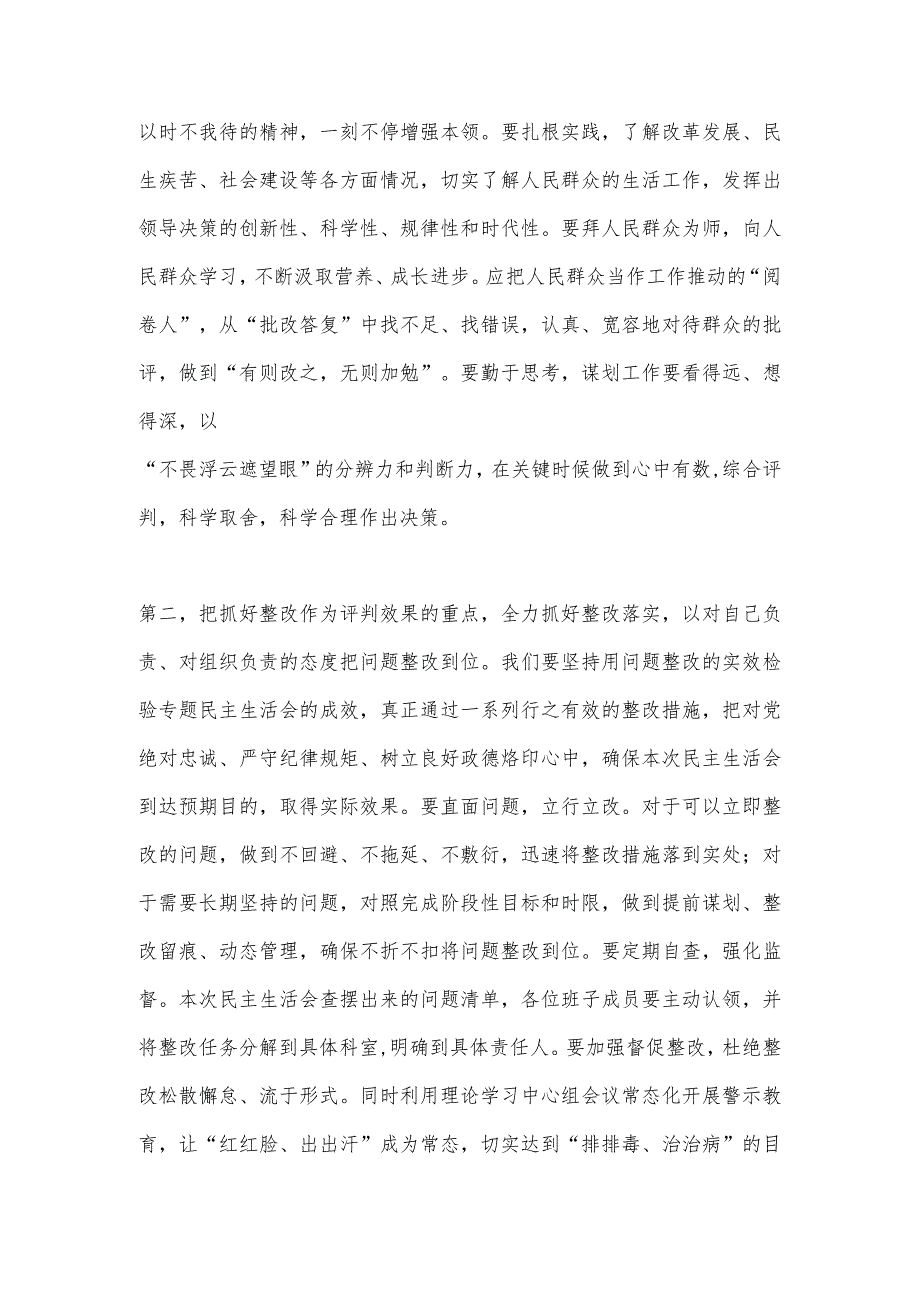 以时不我待的精神，一刻不停增强本领。要扎根实践，了解改革发展、民生疾苦、社会建设等各方面情况，切实了解人民群众的生活工作，发挥出领导决策的创新性、科学性、规律性和时代性。要拜人民群众为师，向人民群众学习，不断汲取营养、成长进步。应把人民群众当作工作推动的“阅卷人”，从“批改答复”中找不足、找错误，认真、宽容地对待群众的批评，做到“有则改之，无则加勉”。要勤于思考，谋划工作要看得远、想得深，以

“不畏浮云遮望眼”的分辨力和判断力，在关键时候做到心中有数，综合评判，科学取舍，科学合理作出决策。

第二，把抓好整改作为评判效果的重点，全力抓好整改落实，以对自己负责、对组织负责的态度把问题整改到位。我们要坚持用问题整改的实效检验专题民主生活会的成效，真正通过一系列行之有效的整改措施，把对党绝对忠诚、严守纪律规矩、树立良好政德烙印心中，确保本次民主生活会到达预期目的，取得实际效果。要直面问题，立行立改。对于可以立即整改的问题，做到不回避、不拖延、不敷衍，迅速将整改措施落到实处；对于需要长期坚持的问题，对照完成阶段性目标和时限，做到提前谋划、整改留痕、动态管理，确保不折不扣将问题整改到位。要定期自查，强化监督。本次民主生活会查摆出来的问题清单，各位班子成员要主动认领，并将整改任务分解到具体科室，明确到具体责任人。要加强督促整改，杜绝整改松散懈怠、流于形式。同时利用理论学习中心组会议常态化开展警示教育，让“红红脸、出出汗”成为常态，切实达到“排排毒、治治病”的目